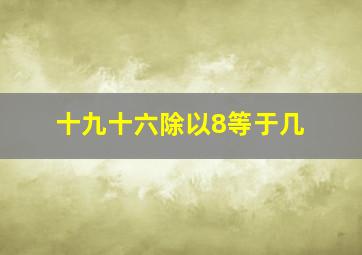 十九十六除以8等于几